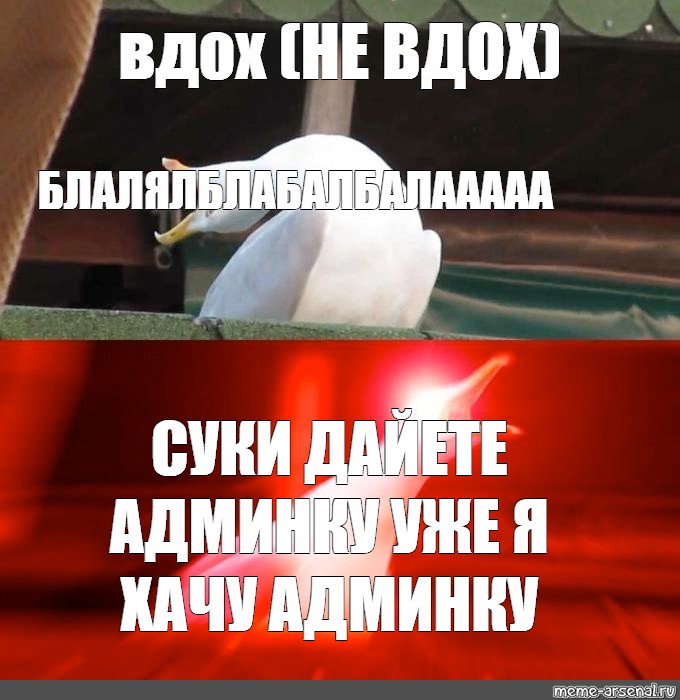 ВДОХ (НЕ ВДОХ)

БЛАЛЯЛБЛАБАЛБАЛААААА

СУКИ ДАЙЕТЕ АДМИНКУ УЖЕ Я ХАЧУ АДМИНКУ

meme-arsenal.ru